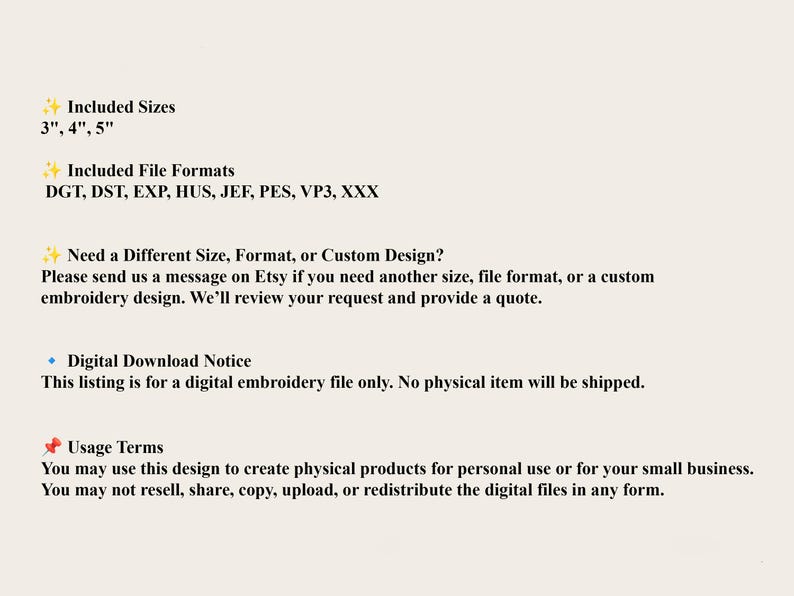 ✨ Included Sizes
3", 4", 5"

✨ Included File Formats
DGT, DST, EXP, HUS, JEF, PES, VP3, XXX

✨ Need a Different Size, Format, or Custom Design?
Please send us a message on Etsy if you need another size, file format, or a custom embroidery design. We'll review your request and provide a quote.

🔹 Digital Download Notice
This listing is for a digital embroidery file only. No physical item will be shipped.

📌 Usage Terms
You may use this design to create physical products for personal use or for your small business. You may not resell, share, copy, upload, or redistribute the digital files in any form.